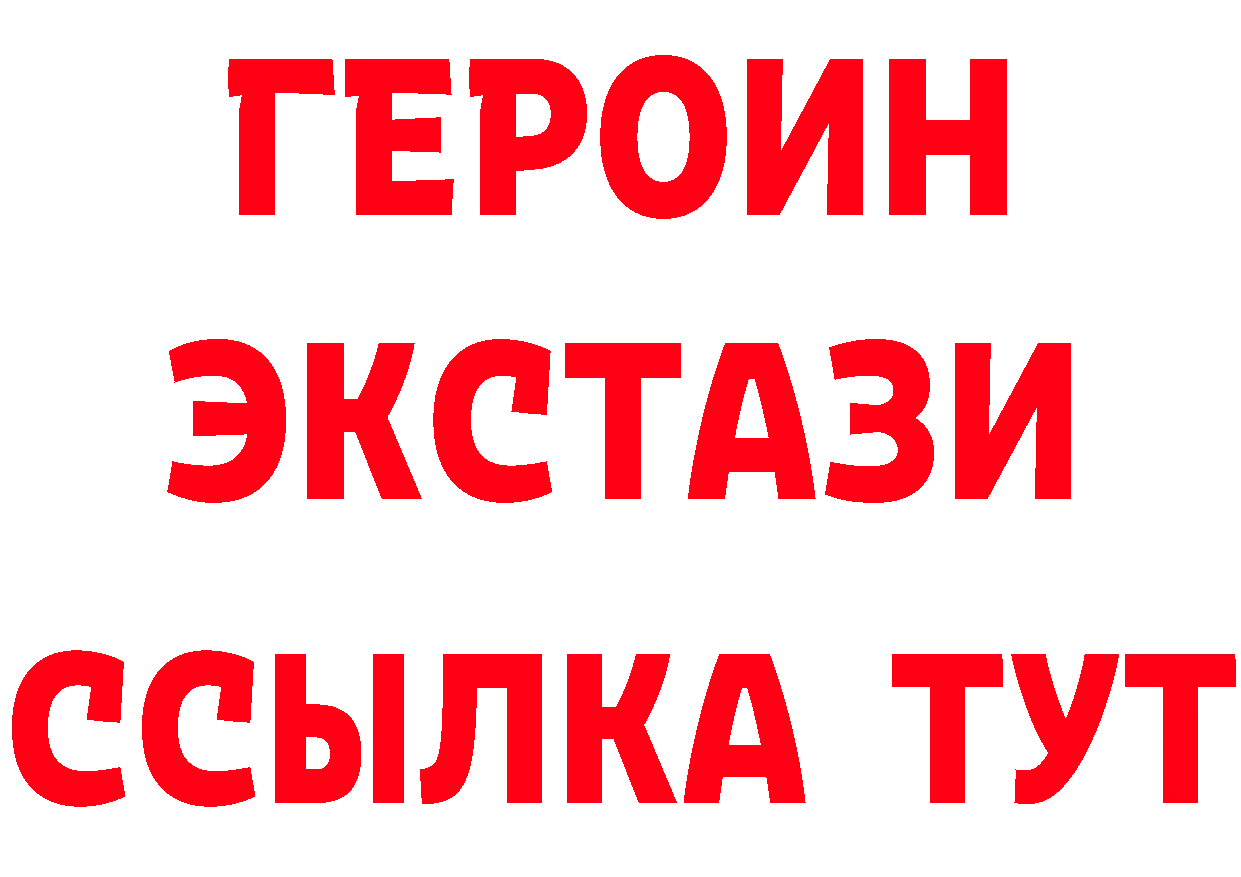 ГЕРОИН
ЭКСТАЗИ
ССЫЛКА ТУТ